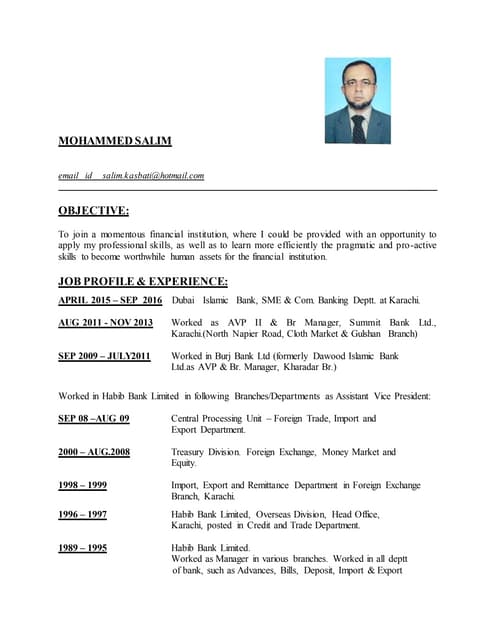 MOHAMMED SALIM

email id salim.kasbati@hotmail.com

OBJECTIVE:

To join a momentous financial institution, where I could be provided with an opportunity to apply my professional skills, as well as to learn more efficiently the pragmatic and pro-active skills to become worthwhile human assets for the financial institution.

JOB PROFILE & EXPERIENCE:

APRIL 2015 – SEP 2016 Dubai Islamic Bank, SME & Com. Banking Deptt. at Karachi.

AUG 2011 - NOV 2013 Worked as AVP II & Br Manager, Summit Bank Ltd., Karachi.(North Napier Road, Cloth Market & Gulshan Branch)

SEP 2009 – JULY2011 Worked in Burj Bank Ltd (formerly Dawood Islamic Bank Ltd.as AVP & Br. Manager, Kharadar Br.)

Worked in Habib Bank Limited in following Branches/Departments as Assistant Vice President:

SEP 08 –AUG 09 Central Processing Unit – Foreign Trade, Import and Export Department.

2000 – AUG.2008 Treasury Division. Foreign Exchange, Money Market and Equity.

1998 – 1999 Import, Export and Remittance Department in Foreign Exchange Branch, Karachi.

1996 – 1997 Habib Bank Limited, Overseas Division, Head Office, Karachi, posted in Credit and Trade Department.

1989 – 1995 Habib Bank Limited.
Worked as Manager in various branches. Worked in all deptt of bank, such as Advances, Bills, Deposit, Import & Export